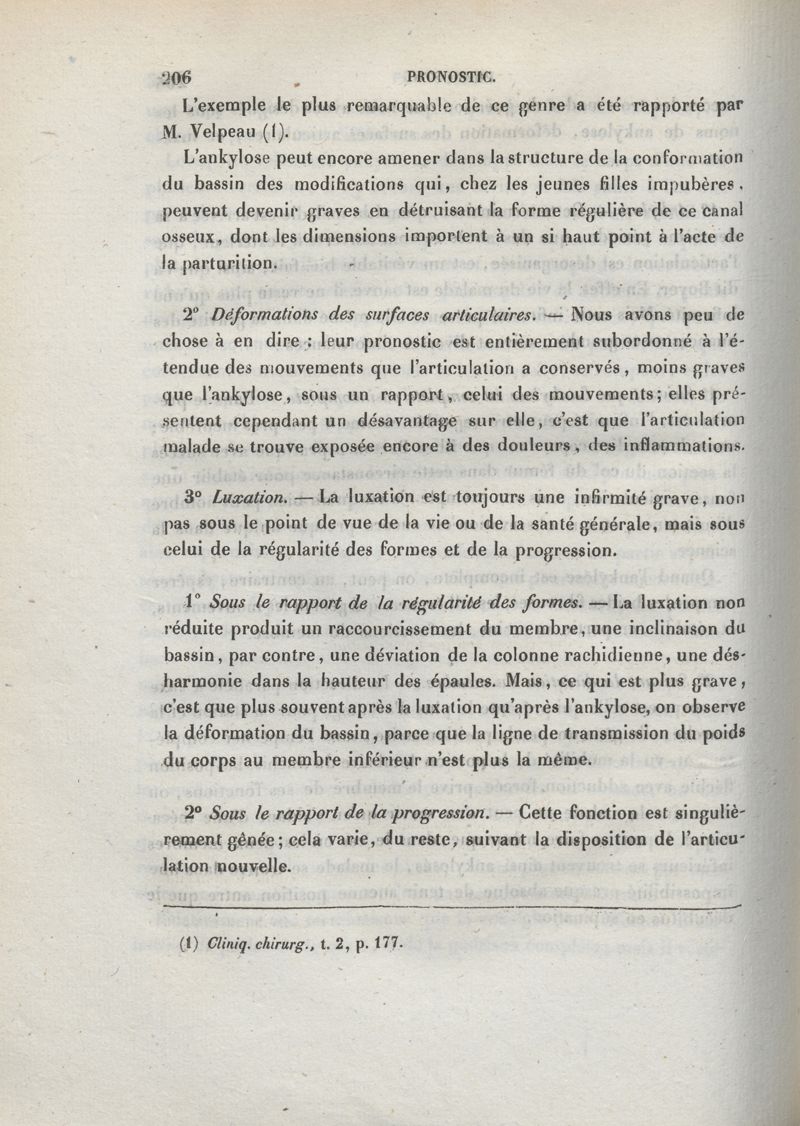 206 PRONOSTIC.

L'exemple le plus remarquable de ce genre a été rapporté par M. Velpeau (1).

L'ankylose peut encore amener dans la structure de la conformation du bassin des modifications qui, chez les jeunes filles impubères, peuvent devenir graves en détruisant la forme régulière de ce canal osseux, dont les dimensions importent à un si haut point à l'acte de la parturition.

2° Déformations des surfaces articulaires. — Nous avons peu de chose à en dire : leur pronostic est entièrement subordonné à l'étendue des mouvements que l'articulation a conservés, moins graves que l'ankylose, sous un rapport, celui des mouvements; elles présentent cependant un désavantage sur elle, c'est que l'articulation malade se trouve exposée encore à des douleurs, des inflammations.

3° Luxation. — La luxation est toujours une infirmité grave, non pas sous le point de vue de la vie ou de la santé générale, mais sous celui de la régularité des formes et de la progression.

1° Sous le rapport de la régularité des formes. — La luxation non réduite produit un raccourcissement du membre, une inclinaison du bassin, par contre, une déviation de la colonne rachidienne, une désharmonie dans la hauteur des épaules. Mais, ce qui est plus grave, c'est que plus souvent après la luxation qu'après l'ankylose, on observe la déformation du bassin, parce que la ligne de transmission du poids du corps au membre inférieur n'est plus la même.

2° Sous le rapport de la progression. — Cette fonction est singulièrement gênée; cela varie, du reste, suivant la disposition de l'articulation nouvelle.

(1) Cliniq. chirurg., t. 2, p. 177.